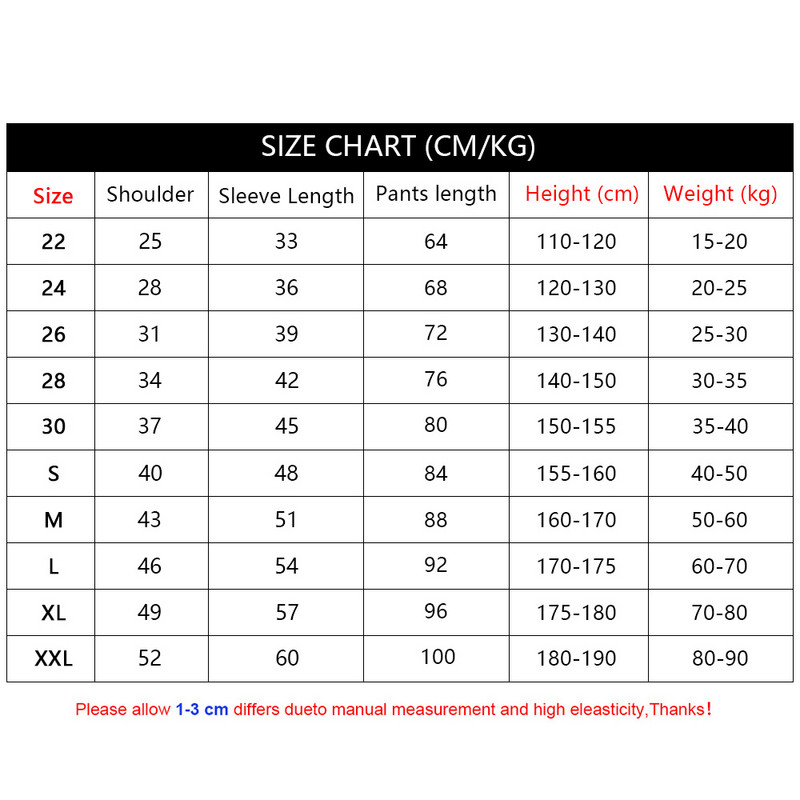 SIZE CHART (CM/KG)

| Size | Shoulder | Sleeve Length | Pants length | Height (cm) | Weight (kg) |
|---|---|---|---|---|---|
| 22 | 25 | 33 | 64 | 110-120 | 15-20 |
| 24 | 28 | 36 | 68 | 120-130 | 20-25 |
| 26 | 31 | 39 | 72 | 130-140 | 25-30 |
| 28 | 34 | 42 | 76 | 140-150 | 30-35 |
| 30 | 37 | 45 | 80 | 150-155 | 35-40 |
| S | 40 | 48 | 84 | 155-160 | 40-50 |
| M | 43 | 51 | 88 | 160-170 | 50-60 |
| L | 46 | 54 | 92 | 170-175 | 60-70 |
| XL | 49 | 57 | 96 | 175-180 | 70-80 |
| XXL | 52 | 60 | 100 | 180-190 | 80-90 |

Please allow 1-3 cm differs dueto manual measurement and high eleasticity,Thanks!